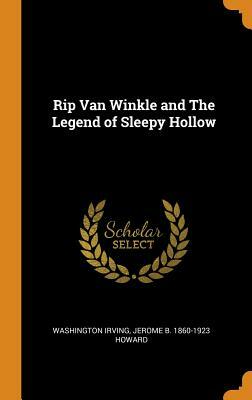 Rip Van Winkle and The Legend of Sleepy Hollow

Scholar SELECT

WASHINGTON IRVING, JEROME B. 1860-1923 HOWARD